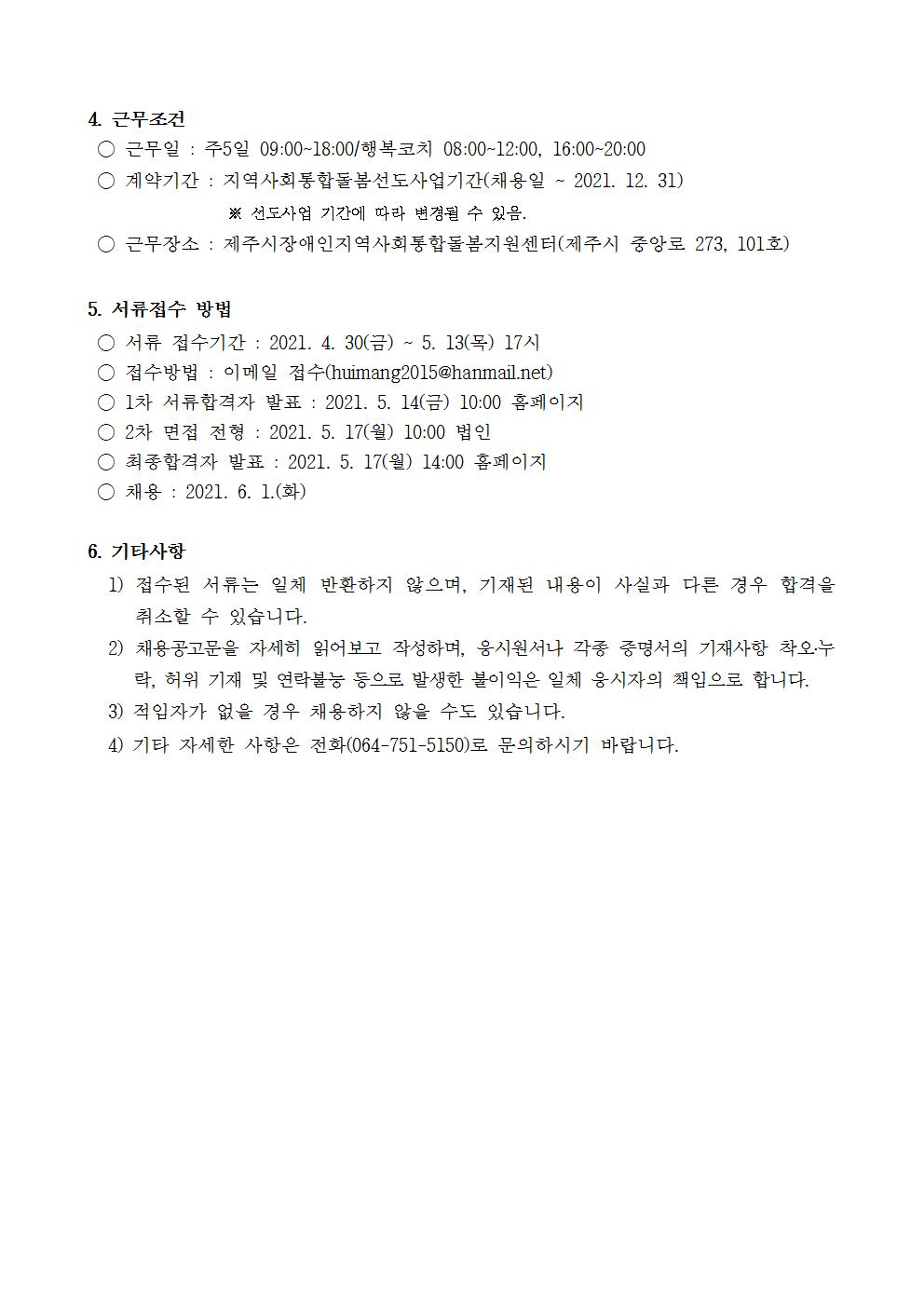 4. 근무조건
○ 근무일 : 주5일 09:00~18:00/행복코치 08:00~12:00, 16:00~20:00
○ 계약기간 : 지역사회통합돌봄선도사업기간(채용일 ~ 2021. 12. 31)
※ 선도사업 기간에 따라 변경될 수 있음.
○ 근무장소 : 제주시장애인지역사회통합돌봄지원센터(제주시 중앙로 273, 101호)

5. 서류접수 방법
○ 서류 접수기간 : 2021. 4. 30(금) ~ 5. 13(목) 17시
○ 접수방법 : 이메일 접수(huimang2015@hanmail.net)
○ 1차 서류합격자 발표 : 2021. 5. 14(금) 10:00 홈페이지
○ 2차 면접 전형 : 2021. 5. 17(월) 10:00 법인
○ 최종합격자 발표 : 2021. 5. 17(월) 14:00 홈페이지
○ 채용 : 2021. 6. 1.(화)

6. 기타사항
1) 접수된 서류는 일체 반환하지 않으며, 기재된 내용이 사실과 다른 경우 합격을 취소할 수 있습니다.
2) 채용공고문을 자세히 읽어보고 작성하며, 응시원서나 각종 증명서의 기재사항 착오·누락, 허위 기재 및 연락불능 등으로 발생한 불이익은 일체 응시자의 책임으로 합니다.
3) 적임자가 없을 경우 채용하지 않을 수도 있습니다.
4) 기타 자세한 사항은 전화(064-751-5150)로 문의하시기 바랍니다.